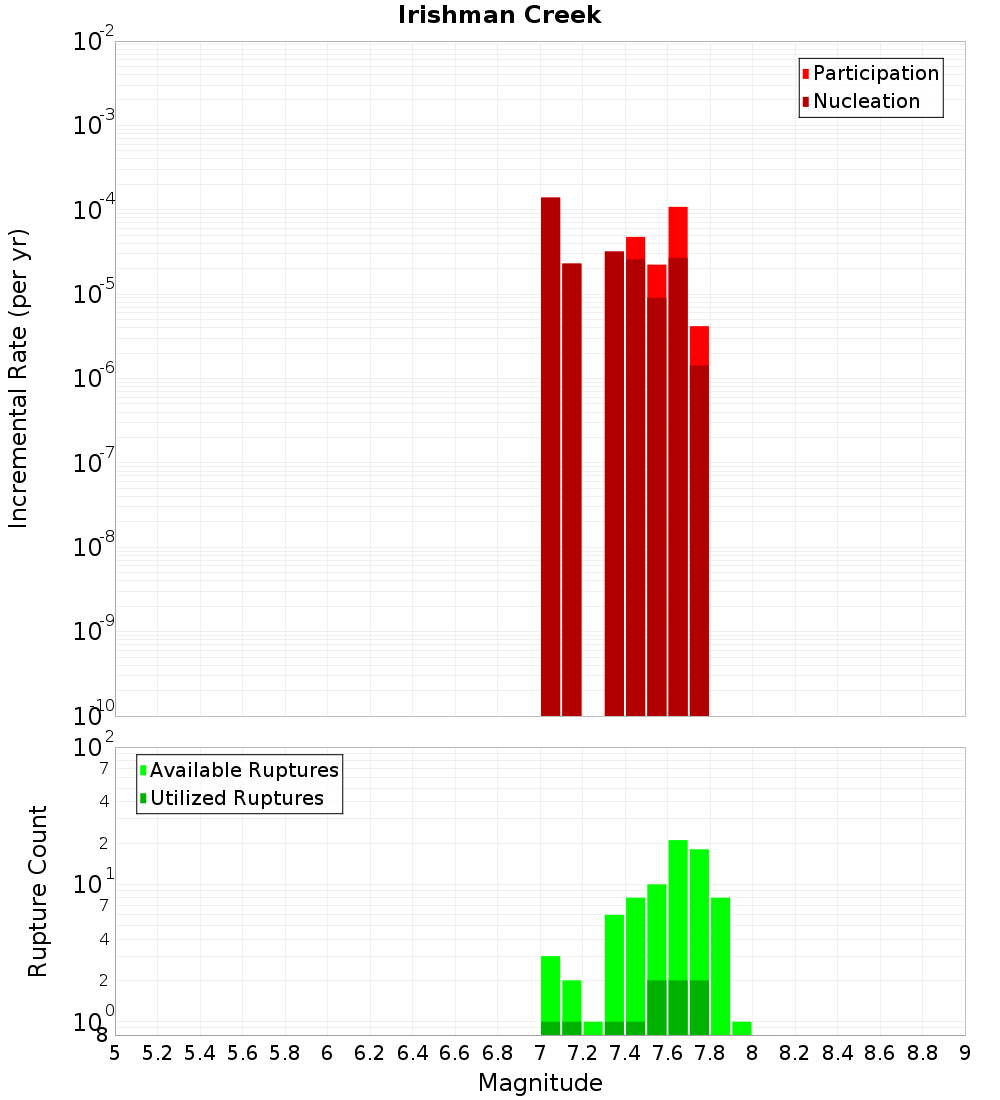 Irishman Creek

Participation
Nucleation

Incremental Rate (per yr)

$10^{-2}$
$10^{-3}$
$10^{-4}$
$10^{-5}$
$10^{-6}$
$10^{-7}$
$10^{-8}$
$10^{-9}$
$10^{-10}$

Available Ruptures
Utilized Ruptures

Rupture Count

$10^{2}$
7
4
2
$10^{1}$
7
4
2
$10^{0}$
8

5 5.2 5.4 5.6 5.8 6 6.2 6.4 6.6 6.8 7 7.2 7.4 7.6 7.8 8 8.2 8.4 8.6 8.8 9

Magnitude